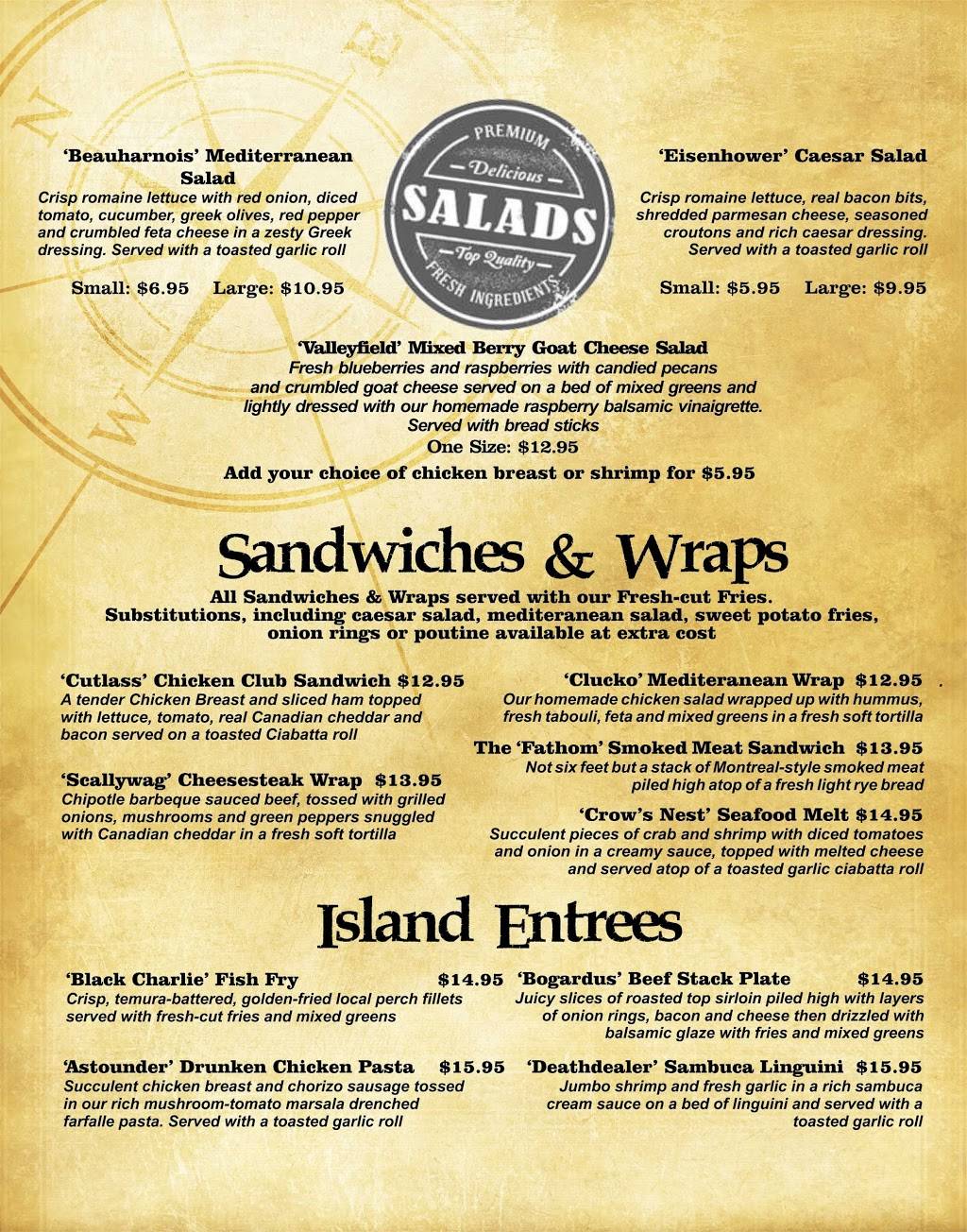 'Beauharnois' Mediterranean Salad
Crisp romaine lettuce with red onion, diced tomato, cucumber, greek olives, red pepper and crumbled feta cheese in a zesty Greek dressing. Served with a toasted garlic roll

Small: $6.95 Large: $10.95

PREMIUM
Delicious
SALADS
Top Quality
FRESH INGREDIENTS

'Eisenhower' Caesar Salad
Crisp romaine lettuce, real bacon bits, shredded parmesan cheese, seasoned croutons and rich caesar dressing. Served with a toasted garlic roll

Small: $5.95 Large: $9.95

'Valleyfield' Mixed Berry Goat Cheese Salad
Fresh blueberries and raspberries with candied pecans and crumbled goat cheese served on a bed of mixed greens and lightly dressed with our homemade raspberry balsamic vinaigrette. Served with bread sticks
One Size: $12.95

Add your choice of chicken breast or shrimp for $5.95

Sandwiches & Wraps

All Sandwiches & Wraps served with our Fresh-cut Fries. Substitutions, including caesar salad, mediteranean salad, sweet potato fries, onion rings or poutine available at extra cost

'Cutlass' Chicken Club Sandwich $12.95
A tender Chicken Breast and sliced ham topped with lettuce, tomato, real Canadian cheddar and bacon served on a toasted Ciabatta roll

'Scallywag' Cheesesteak Wrap $13.95
Chipotle barbeque sauced beef, tossed with grilled onions, mushrooms and green peppers snuggled with Canadian cheddar in a fresh soft tortilla

'Clucko' Mediteranean Wrap $12.95
Our homemade chicken salad wrapped up with hummus, fresh tabouli, feta and mixed greens in a fresh soft tortilla

The 'Fathom' Smoked Meat Sandwich $13.95
Not six feet but a stack of Montreal-style smoked meat piled high atop of a fresh light rye bread

'Crow's Nest' Seafood Melt $14.95
Succulent pieces of crab and shrimp with diced tomatoes and onion in a creamy sauce, topped with melted cheese and served atop of a toasted garlic ciabatta roll

Island Entrees

'Black Charlie' Fish Fry $14.95
Crisp, temura-battered, golden-fried local perch fillets served with fresh-cut fries and mixed greens

'Astounder' Drunken Chicken Pasta $15.95
Succulent chicken breast and chorizo sausage tossed in our rich mushroom-tomato marsala drenched farfalle pasta. Served with a toasted garlic roll

'Bogardus' Beef Stack Plate $14.95
Juicy slices of roasted top sirloin piled high with layers of onion rings, bacon and cheese then drizzled with balsamic glaze with fries and mixed greens

'Deathdealer' Sambuca Linguini $15.95
Jumbo shrimp and fresh garlic in a rich sambuca cream sauce on a bed of linguini and served with a toasted garlic roll